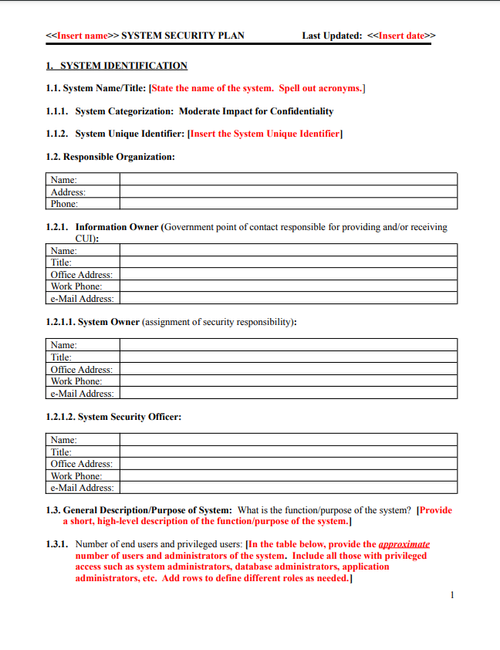 <<Insert name>> SYSTEM SECURITY PLAN Last Updated: <<Insert date>>

1. SYSTEM IDENTIFICATION

1.1. System Name/Title: [State the name of the system. Spell out acronyms.]

1.1.1. System Categorization: Moderate Impact for Confidentiality

1.1.2. System Unique Identifier: [Insert the System Unique Identifier]

1.2. Responsible Organization:

| Name: | |
|---|---|
| Address: | |
| Phone: | |

1.2.1. Information Owner (Government point of contact responsible for providing and/or receiving CUI):

| Name: | |
|---|---|
| Title: | |
| Office Address: | |
| Work Phone: | |
| e-Mail Address: | |

1.2.1.1. System Owner (assignment of security responsibility):

| Name: | |
|---|---|
| Title: | |
| Office Address: | |
| Work Phone: | |
| e-Mail Address: | |

1.2.1.2. System Security Officer:

| Name: | |
|---|---|
| Title: | |
| Office Address: | |
| Work Phone: | |
| e-Mail Address: | |

1.3. General Description/Purpose of System: What is the function/purpose of the system? [Provide a short, high-level description of the function/purpose of the system.]

1.3.1. Number of end users and privileged users: [In the table below, provide the approximate number of users and administrators of the system. Include all those with privileged access such as system administrators, database administrators, application administrators, etc. Add rows to define different roles as needed.]

1